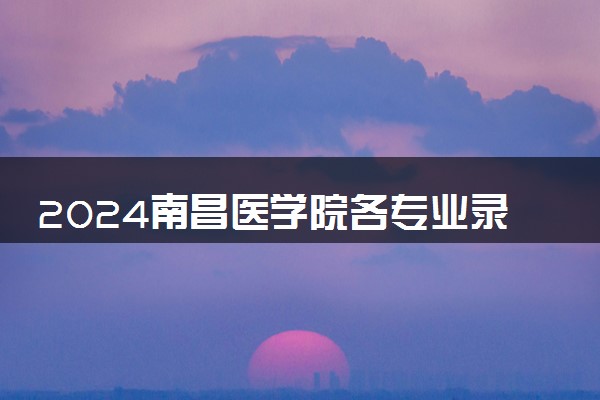 2024南昌医学院各专业录